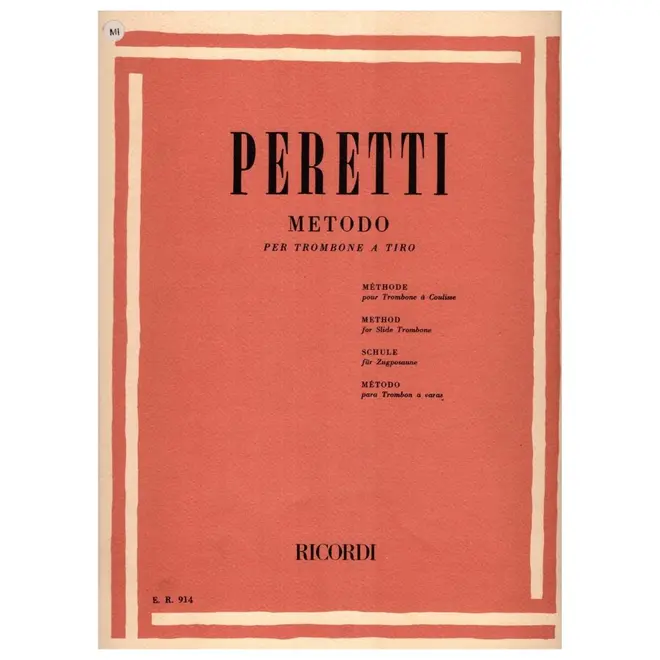 MI

PERETTI

METODO

PER TROMBONE A TIRO

MÉTHODE
pour Trombone à Coulisse

METHOD
for Slide Trombone

SCHULE
für Zugposaune

MÉTODO
para Trombon a varas

RICORDI

E. R. 914